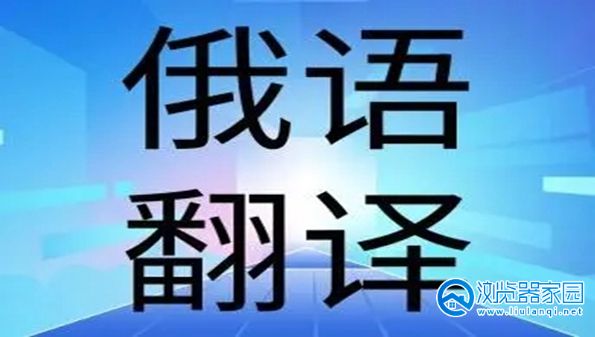 俄语
翻译

浏览器家园
www.liulanqi.net